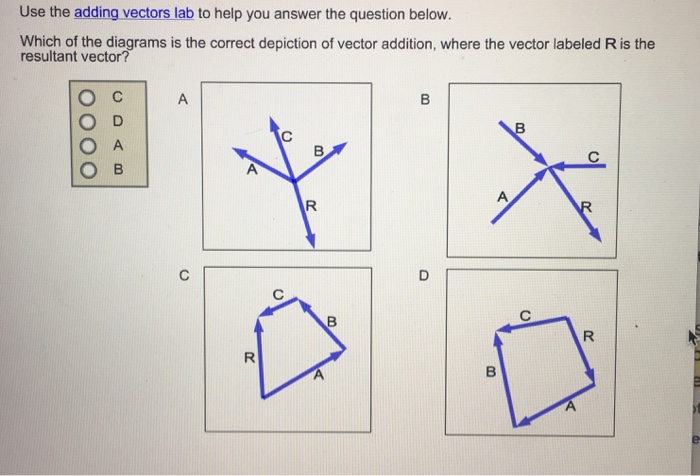 Use the adding vectors lab to help you answer the question below.

Which of the diagrams is the correct depiction of vector addition, where the vector labeled R is the resultant vector?

C
D
A
B

A

C
B
A
R

B

B
C
A
R

C

C
B
R
A

D

C
R
B
A